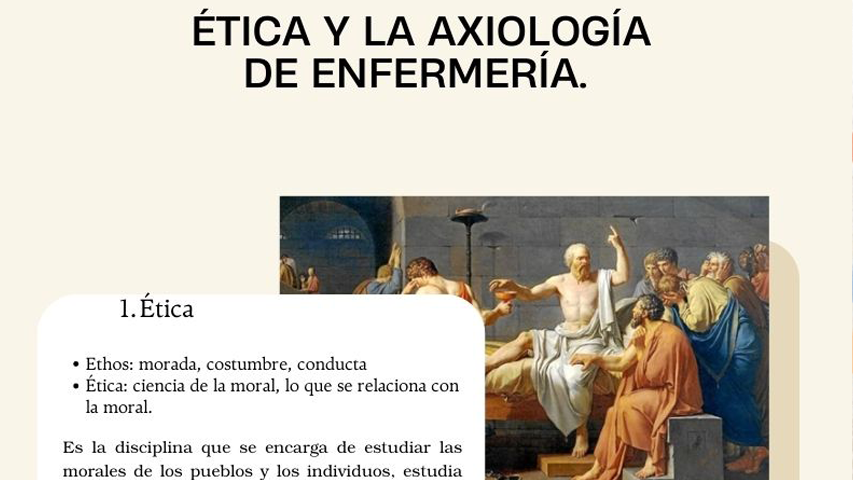 ÉTICA Y LA AXIOLOGÍA DE ENFERMERÍA.

1. Ética

• Ethos: morada, costumbre, conducta
• Ética: ciencia de la moral, lo que se relaciona con la moral.

Es la disciplina que se encarga de estudiar las morales de los pueblos y los individuos, estudia